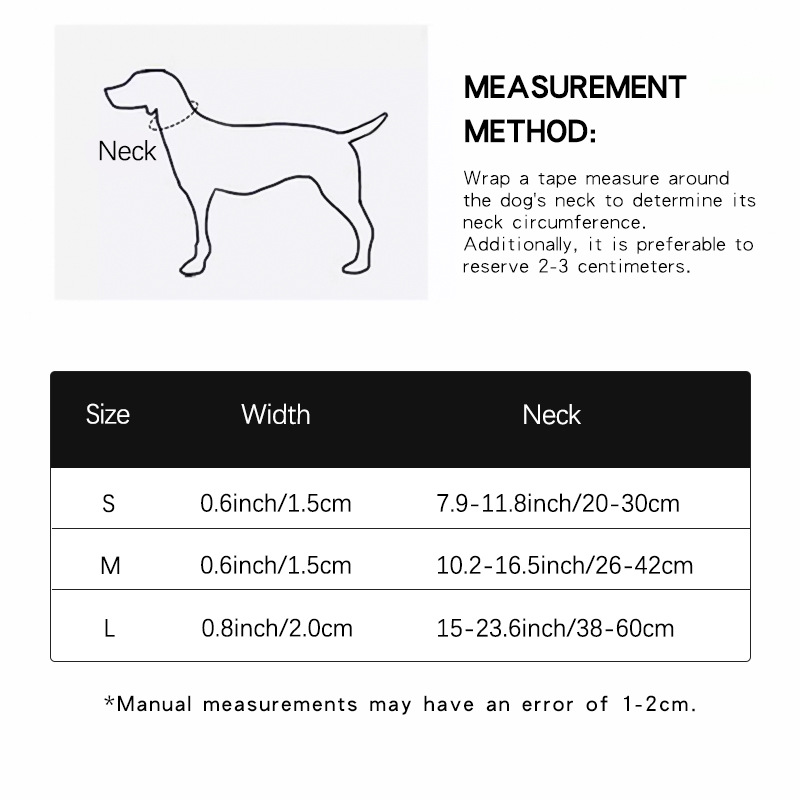 Neck

MEASUREMENT METHOD:

Wrap a tape measure around the dog's neck to determine its neck circumference. Additionally, it is preferable to reserve 2-3 centimeters.

| Size | Width | Neck |
|---|---|---|
| S | 0.6inch/1.5cm | 7.9-11.8inch/20-30cm |
| M | 0.6inch/1.5cm | 10.2-16.5inch/26-42cm |
| L | 0.8inch/2.0cm | 15-23.6inch/38-60cm |

*Manual measurements may have an error of 1-2cm.